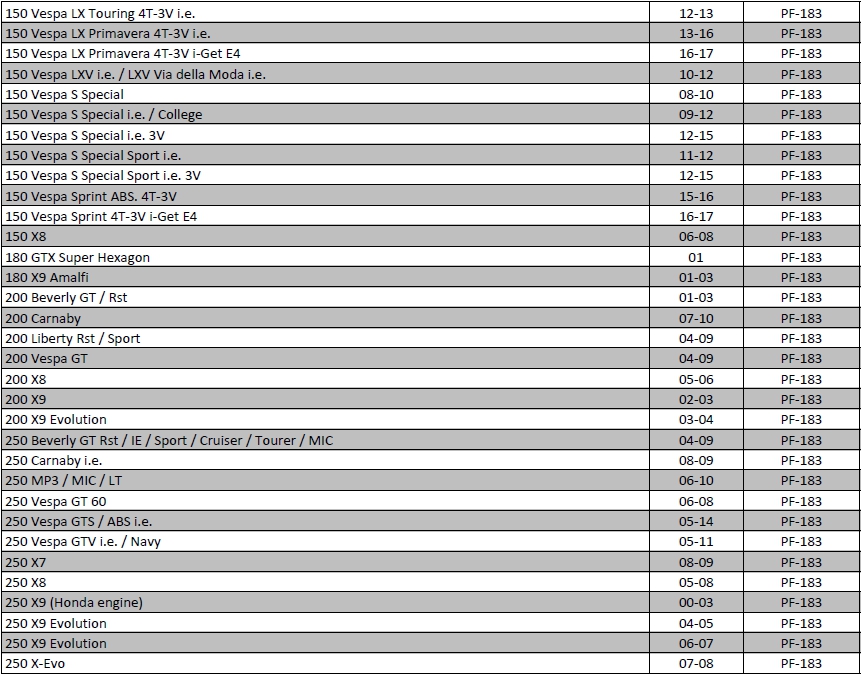 | | | |
|---|---|---|
| 150 Vespa LX Touring 4T-3V i.e. | 12-13 | PF-183 |
| 150 Vespa LX Primavera 4T-3V i.e. | 13-16 | PF-183 |
| 150 Vespa LX Primavera 4T-3V i-Get E4 | 16-17 | PF-183 |
| 150 Vespa LXV i.e. / LXV Via della Moda i.e. | 10-12 | PF-183 |
| 150 Vespa S Special | 08-10 | PF-183 |
| 150 Vespa S Special i.e. / College | 09-12 | PF-183 |
| 150 Vespa S Special i.e. 3V | 12-15 | PF-183 |
| 150 Vespa S Special Sport i.e. | 11-12 | PF-183 |
| 150 Vespa S Special Sport i.e. 3V | 12-15 | PF-183 |
| 150 Vespa Sprint ABS. 4T-3V | 15-16 | PF-183 |
| 150 Vespa Sprint 4T-3V i-Get E4 | 16-17 | PF-183 |
| 150 X8 | 06-08 | PF-183 |
| 180 GTX Super Hexagon | 01 | PF-183 |
| 180 X9 Amalfi | 01-03 | PF-183 |
| 200 Beverly GT / Rst | 01-03 | PF-183 |
| 200 Carnaby | 07-10 | PF-183 |
| 200 Liberty Rst / Sport | 04-09 | PF-183 |
| 200 Vespa GT | 04-09 | PF-183 |
| 200 X8 | 05-06 | PF-183 |
| 200 X9 | 02-03 | PF-183 |
| 200 X9 Evolution | 03-04 | PF-183 |
| 250 Beverly GT Rst / IE / Sport / Cruiser / Tourer / MIC | 04-09 | PF-183 |
| 250 Carnaby i.e. | 08-09 | PF-183 |
| 250 MP3 / MIC / LT | 06-10 | PF-183 |
| 250 Vespa GT 60 | 06-08 | PF-183 |
| 250 Vespa GTS / ABS i.e. | 05-14 | PF-183 |
| 250 Vespa GTV i.e. / Navy | 05-11 | PF-183 |
| 250 X7 | 08-09 | PF-183 |
| 250 X8 | 05-08 | PF-183 |
| 250 X9 (Honda engine) | 00-03 | PF-183 |
| 250 X9 Evolution | 04-05 | PF-183 |
| 250 X9 Evolution | 06-07 | PF-183 |
| 250 X-Evo | 07-08 | PF-183 |